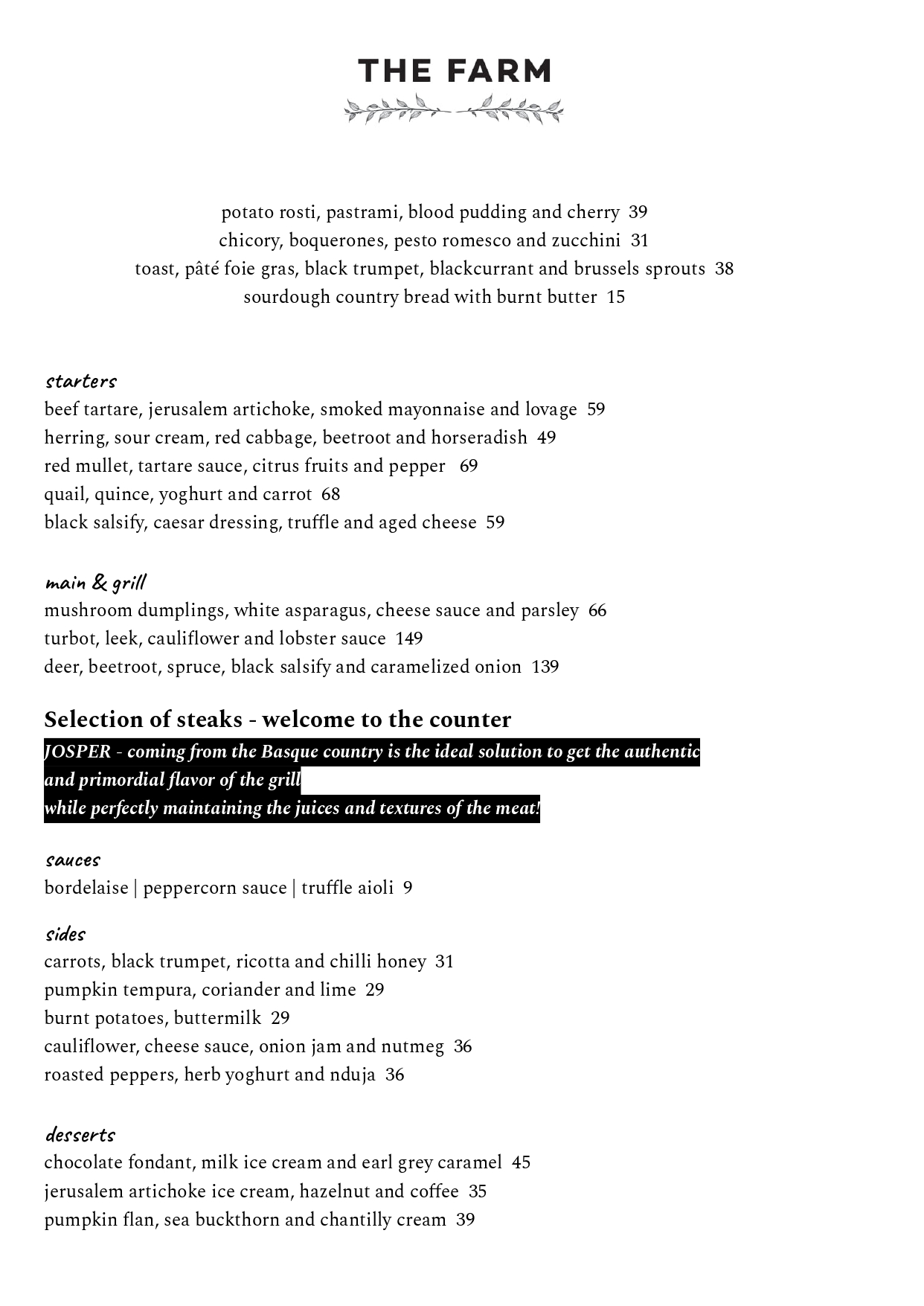 THE FARM

potato rosti, pastrami, blood pudding and cherry 39
chicory, boquerones, pesto romesco and zucchini 31
toast, pâté foie gras, black trumpet, blackcurrant and brussels sprouts 38
sourdough country bread with burnt butter 15

starters
beef tartare, jerusalem artichoke, smoked mayonnaise and lovage 59
herring, sour cream, red cabbage, beetroot and horseradish 49
red mullet, tartare sauce, citrus fruits and pepper 69
quail, quince, yoghurt and carrot 68
black salsify, caesar dressing, truffle and aged cheese 59

main & grill
mushroom dumplings, white asparagus, cheese sauce and parsley 66
turbot, leek, cauliflower and lobster sauce 149
deer, beetroot, spruce, black salsify and caramelized onion 139

Selection of steaks - welcome to the counter
JOSPER - coming from the Basque country is the ideal solution to get the authentic and primordial flavor of the grill
while perfectly maintaining the juices and textures of the meat!

sauces
bordelaise | peppercorn sauce | truffle aioli 9

sides
carrots, black trumpet, ricotta and chilli honey 31
pumpkin tempura, coriander and lime 29
burnt potatoes, buttermilk 29
cauliflower, cheese sauce, onion jam and nutmeg 36
roasted peppers, herb yoghurt and nduja 36

desserts
chocolate fondant, milk ice cream and earl grey caramel 45
jerusalem artichoke ice cream, hazelnut and coffee 35
pumpkin flan, sea buckthorn and chantilly cream 39